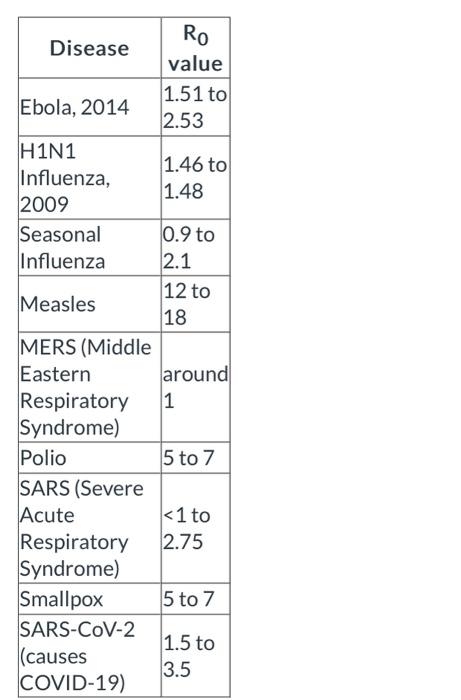 | Disease | $R_0$ value |
|---|---|
| Ebola, 2014 | 1.51 to 2.53 |
| H1N1 Influenza, 2009 | 1.46 to 1.48 |
| Seasonal Influenza | 0.9 to 2.1 |
| Measles | 12 to 18 |
| MERS (Middle Eastern Respiratory Syndrome) | around 1 |
| Polio | 5 to 7 |
| SARS (Severe Acute Respiratory Syndrome) | <1 to 2.75 |
| Smallpox | 5 to 7 |
| SARS-CoV-2 (causes COVID-19) | 1.5 to 3.5 |